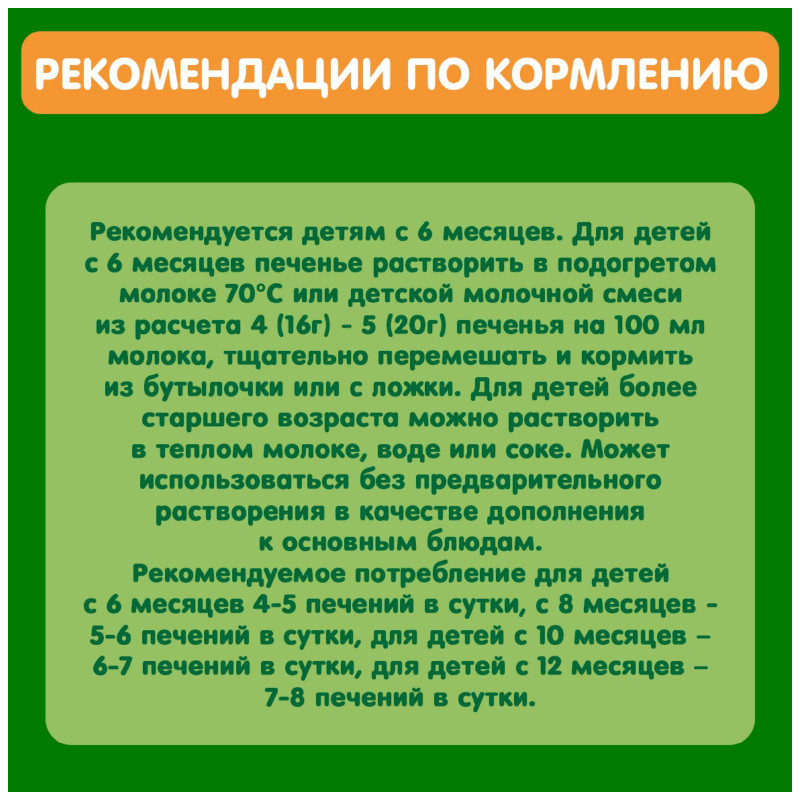 РЕКОМЕНДАЦИИ ПО КОРМЛЕНИЮ

Рекомендуется детям с 6 месяцев. Для детей с 6 месяцев печенье растворить в подогретом молоке 70°С или детской молочной смеси из расчета 4 (16г) - 5 (20г) печенья на 100 мл молока, тщательно перемешать и кормить из бутылочки или с ложки. Для детей более старшего возраста можно растворить в теплом молоке, воде или соке. Может использоваться без предварительного растворения в качестве дополнения к основным блюдам.
Рекомендуемое потребление для детей с 6 месяцев 4-5 печений в сутки, с 8 месяцев - 5-6 печений в сутки, для детей с 10 месяцев – 6-7 печений в сутки, для детей с 12 месяцев – 7-8 печений в сутки.